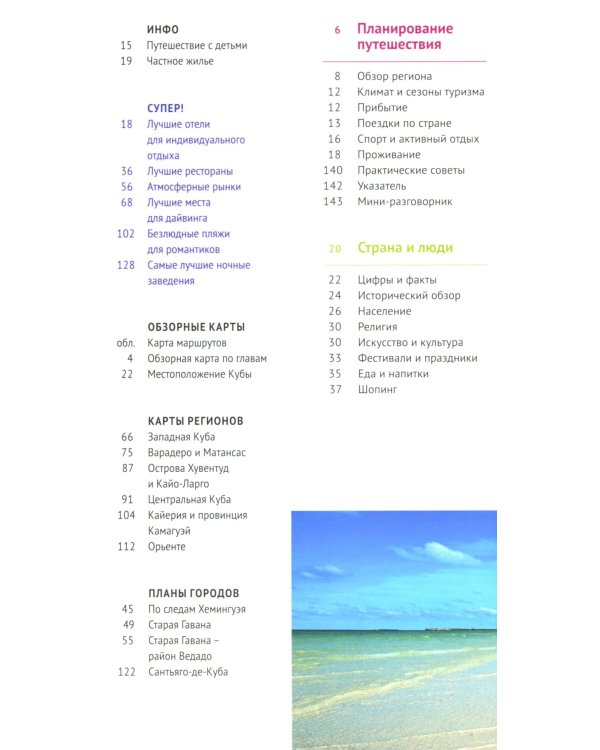 ИНФО
15 Путешествие с детьми
19 Частное жилье

СУПЕР!
18 Лучшие отели для индивидуального отдыха
36 Лучшие рестораны
56 Атмосферные рынки
68 Лучшие места для дайвинга
102 Безлюдные пляжи для романтиков
128 Самые лучшие ночные заведения

ОБЗОРНЫЕ КАРТЫ
обл. Карта маршрутов
4 Обзорная карта по главам
22 Местоположение Кубы

КАРТЫ РЕГИОНОВ
66 Западная Куба
75 Варадеро и Матансас
87 Острова Хувентуд и Кайо-Ларго
91 Центральная Куба
104 Кайерия и провинция Камагуэй
112 Орьенте

ПЛАНЫ ГОРОДОВ
45 По следам Хемингуэя
49 Старая Гавана
55 Старая Гавана – район Ведадо
122 Сантьяго-де-Куба

6 Планирование путешествия
8 Обзор региона
12 Климат и сезоны туризма
12 Прибытие
13 Поездки по стране
16 Спорт и активный отдых
18 Проживание
140 Практические советы
142 Указатель
143 Мини-разговорник

20 Страна и люди
22 Цифры и факты
24 Исторический обзор
26 Население
30 Религия
30 Искусство и культура
33 Фестивали и праздники
35 Еда и напитки
37 Шопинг